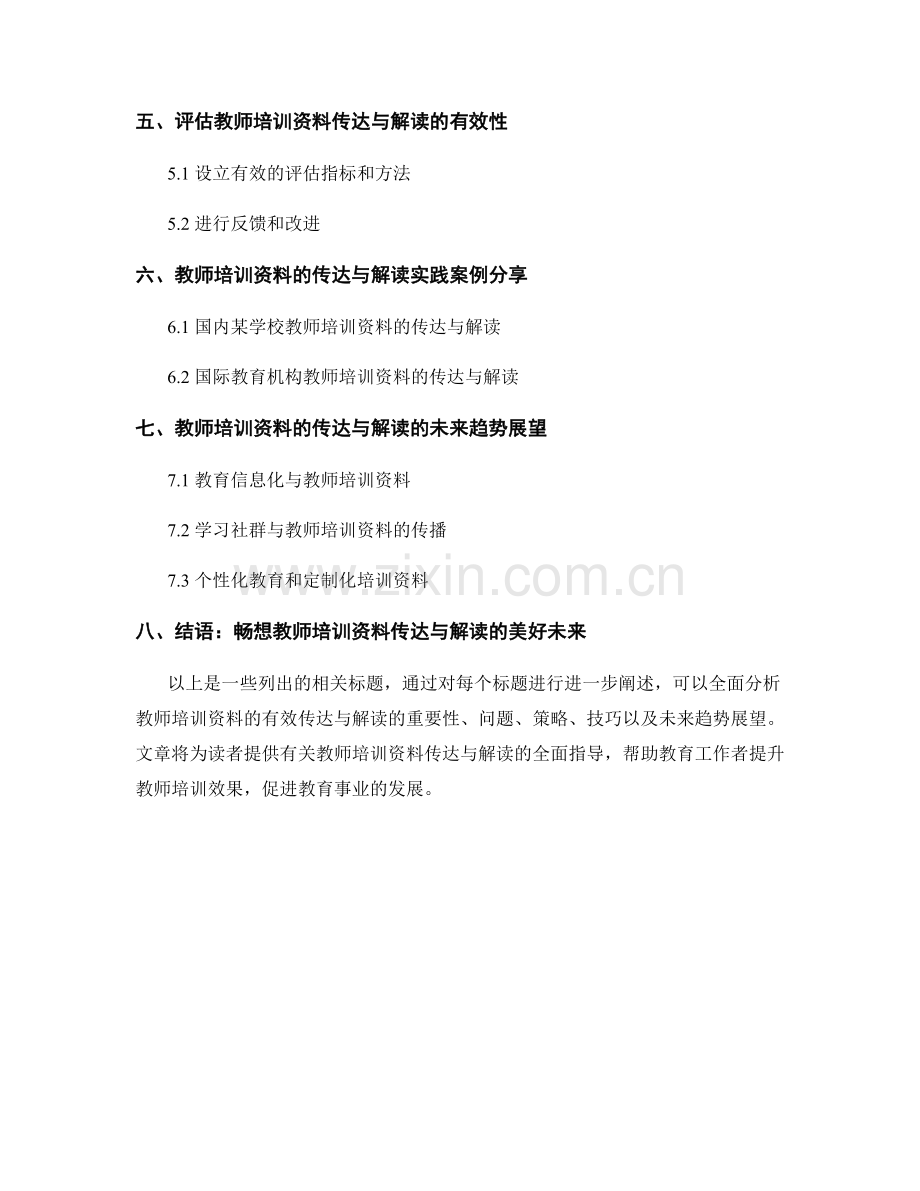 五、评估教师培训资料传达与解读的有效性

5.1 设立有效的评估指标和方法

5.2 进行反馈和改进

六、教师培训资料的传达与解读实践案例分享

6.1 国内某学校教师培训资料的传达与解读

6.2 国际教育机构教师培训资料的传达与解读

七、教师培训资料的传达与解读的未来趋势展望

7.1 教育信息化与教师培训资料

7.2 学习社群与教师培训资料的传播

7.3 个性化教育和定制化培训资料

www.zixin.com.cn

八、结语：畅想教师培训资料传达与解读的美好未来

以上是一些列出的相关标题，通过对每个标题进行进一步阐述，可以全面分析教师培训资料的有效传达与解读的重要性、问题、策略、技巧以及未来趋势展望。文章将为读者提供有关教师培训资料传达与解读的全面指导，帮助教育工作者提升教师培训效果，促进教育事业的发展。